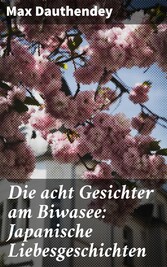 Max Dauthendey

Die acht Gesichter am Biwasee: Japanische Liebesgeschichten